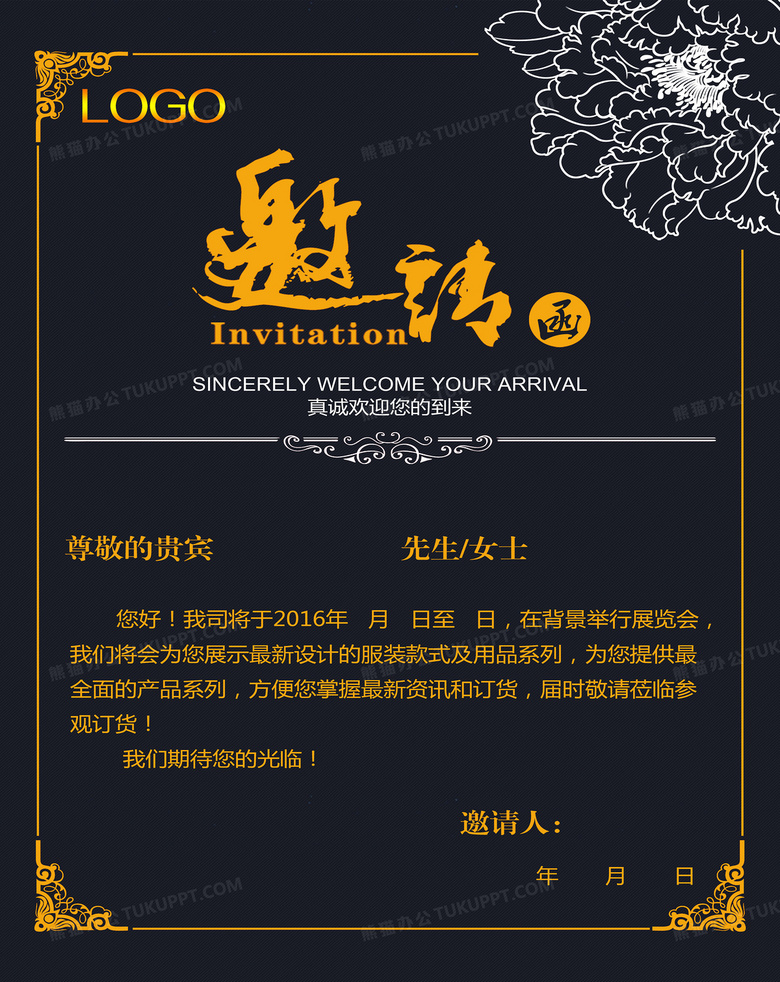 LOGO

邀请函

Invitation

SINCERELY WELCOME YOUR ARRIVAL

真诚欢迎您的到来

尊敬的贵宾 先生/女士

您好！我司将于2016年 月 日至 日，在背景举行展览会，我们将会为您展示最新设计的服装款式及用品系列，为您提供最全面的产品系列，方便您掌握最新资讯和订货，届时敬请莅临参观订货！

我们期待您的光临！

邀请人：

年 月 日

熊猫办公 TUKUPPT.COM